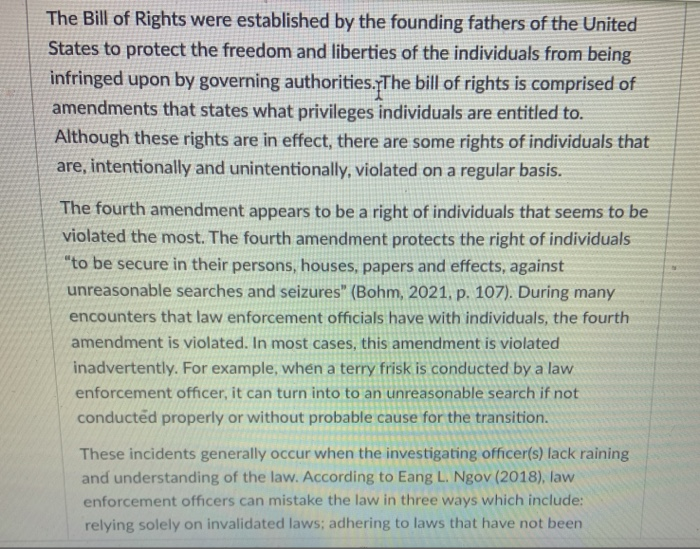 The Bill of Rights were established by the founding fathers of the United States to protect the freedom and liberties of the individuals from being infringed upon by governing authorities. The bill of rights is comprised of amendments that states what privileges individuals are entitled to. Although these rights are in effect, there are some rights of individuals that are, intentionally and unintentionally, violated on a regular basis.

The fourth amendment appears to be a right of individuals that seems to be violated the most. The fourth amendment protects the right of individuals "to be secure in their persons, houses, papers and effects, against unreasonable searches and seizures" (Bohm, 2021, p. 107). During many encounters that law enforcement officials have with individuals, the fourth amendment is violated. In most cases, this amendment is violated inadvertently. For example, when a terry frisk is conducted by a law enforcement officer, it can turn into to an unreasonable search if not conducted properly or without probable cause for the transition.

These incidents generally occur when the investigating officer(s) lack raining and understanding of the law. According to Eang L. Ngov (2018), law enforcement officers can mistake the law in three ways which include: relying solely on invalidated laws; adhering to laws that have not been